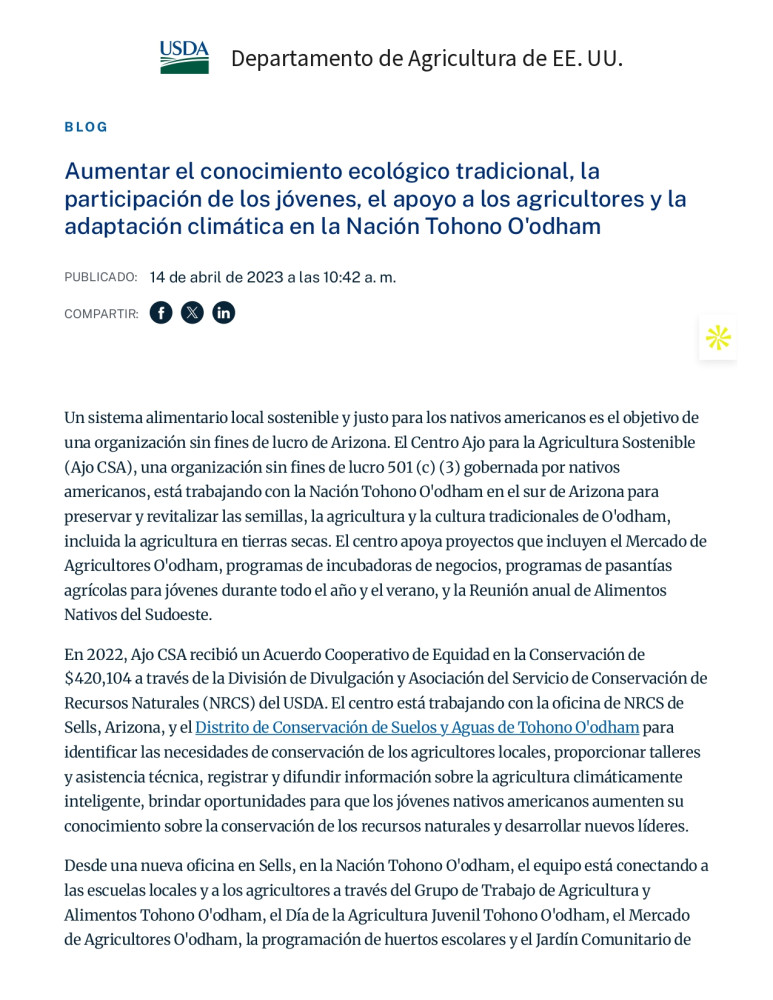 USDA Departamento de Agricultura de EE. UU.

BLOG

Aumentar el conocimiento ecológico tradicional, la participación de los jóvenes, el apoyo a los agricultores y la adaptación climática en la Nación Tohono O'odham

PUBLICADO: 14 de abril de 2023 a las 10:42 a. m.

COMPARTIR:

Un sistema alimentario local sostenible y justo para los nativos americanos es el objetivo de una organización sin fines de lucro de Arizona. El Centro Ajo para la Agricultura Sostenible (Ajo CSA), una organización sin fines de lucro 501 (c) (3) gobernada por nativos americanos, está trabajando con la Nación Tohono O'odham en el sur de Arizona para preservar y revitalizar las semillas, la agricultura y la cultura tradicionales de O'odham, incluida la agricultura en tierras secas. El centro apoya proyectos que incluyen el Mercado de Agricultores O'odham, programas de incubadoras de negocios, programas de pasantías agrícolas para jóvenes durante todo el año y el verano, y la Reunión anual de Alimentos Nativos del Sudoeste.

En 2022, Ajo CSA recibió un Acuerdo Cooperativo de Equidad en la Conservación de $420,104 a través de la División de Divulgación y Asociación del Servicio de Conservación de Recursos Naturales (NRCS) del USDA. El centro está trabajando con la oficina de NRCS de Sells, Arizona, y el Distrito de Conservación de Suelos y Aguas de Tohono O'odham para identificar las necesidades de conservación de los agricultores locales, proporcionar talleres y asistencia técnica, registrar y difundir información sobre la agricultura climáticamente inteligente, brindar oportunidades para que los jóvenes nativos americanos aumenten su conocimiento sobre la conservación de los recursos naturales y desarrollar nuevos líderes.

Desde una nueva oficina en Sells, en la Nación Tohono O'odham, el equipo está conectando a las escuelas locales y a los agricultores a través del Grupo de Trabajo de Agricultura y Alimentos Tohono O'odham, el Día de la Agricultura Juvenil Tohono O'odham, el Mercado de Agricultores O'odham, la programación de huertos escolares y el Jardín Comunitario de